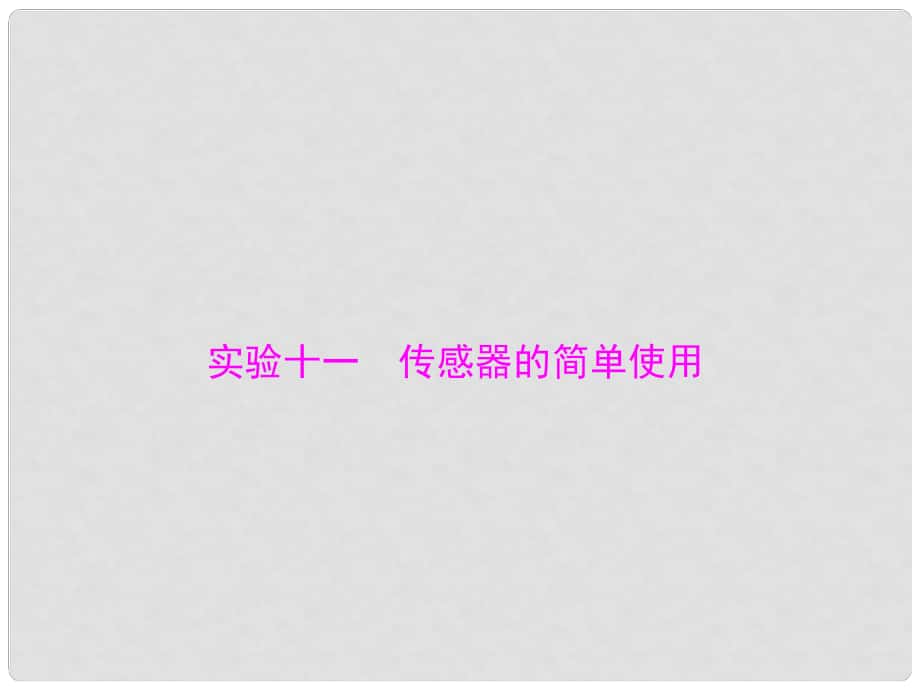 实验十一　传感器的简单使用